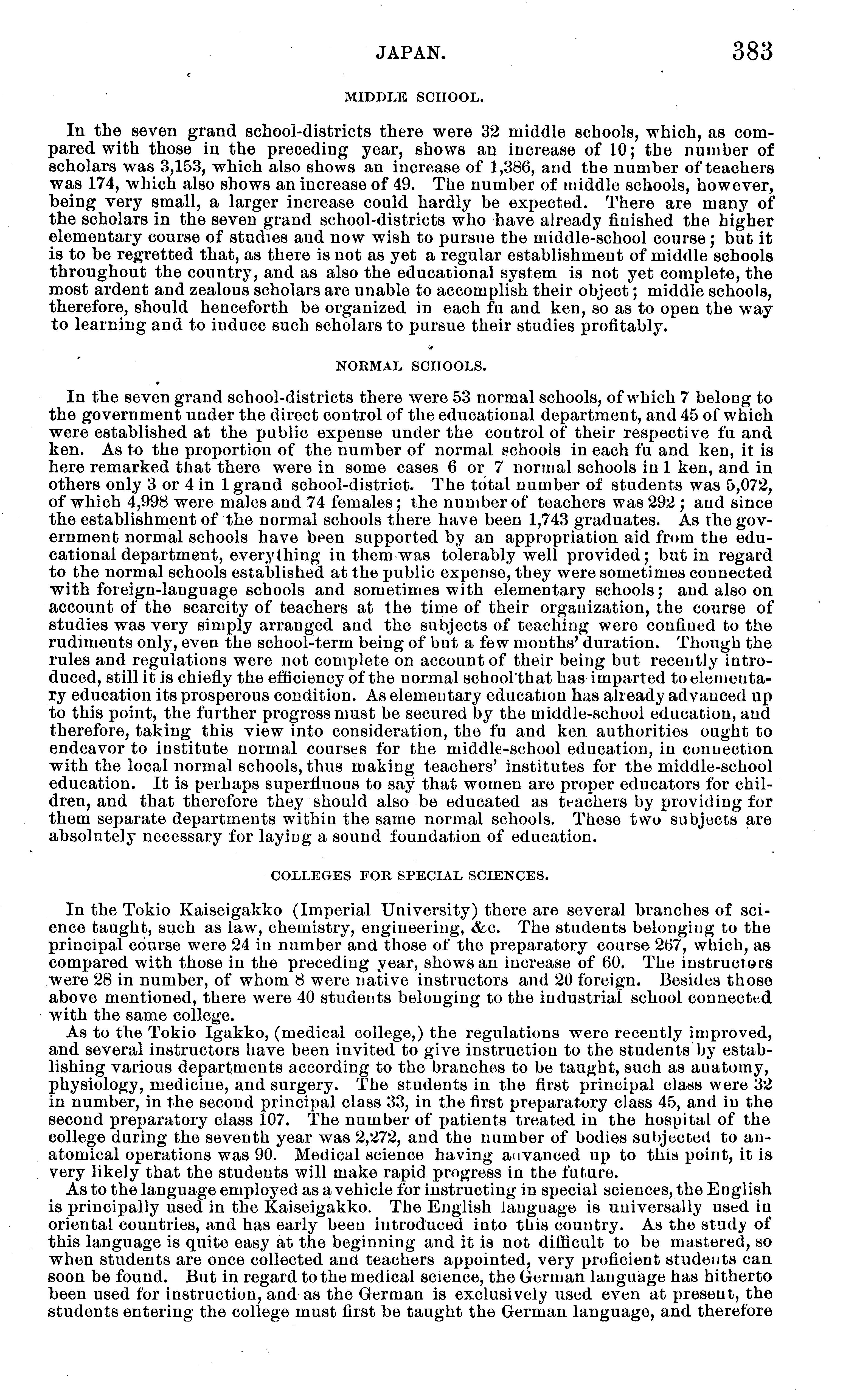 JAPAN. 383

MIDDLE SCHOOL.

In the seven grand school-districts there were 32 middle schools, which, as compared with those in the preceding year, shows an increase of 10; the number of scholars was 3,153, which also shows an increase of 1,386, and the number of teachers was 174, which also shows an increase of 49. The number of middle schools, however, being very small, a larger increase could hardly be expected. There are many of the scholars in the seven grand school-districts who have already finished the higher elementary course of studies and now wish to pursue the middle-school course; but it is to be regretted that, as there is not as yet a regular establishment of middle schools throughout the country, and as also the educational system is not yet complete, the most ardent and zealous scholars are unable to accomplish their object; middle schools, therefore, should henceforth be organized in each fu and ken, so as to open the way to learning and to induce such scholars to pursue their studies profitably.

NORMAL SCHOOLS.

In the seven grand school-districts there were 53 normal schools, of which 7 belong to the government under the direct control of the educational department, and 45 of which were established at the public expense under the control of their respective fu and ken. As to the proportion of the number of normal schools in each fu and ken, it is here remarked that there were in some cases 6 or 7 normal schools in 1 ken, and in others only 3 or 4 in 1 grand school-district. The total number of students was 5,072, of which 4,998 were males and 74 females; the number of teachers was 292; and since the establishment of the normal schools there have been 1,743 graduates. As the government normal schools have been supported by an appropriation aid from the educational department, everything in them was tolerably well provided; but in regard to the normal schools established at the public expense, they were sometimes connected with foreign-language schools and sometimes with elementary schools; and also on account of the scarcity of teachers at the time of their organization, the course of studies was very simply arranged and the subjects of teaching were confined to the rudiments only, even the school-term being of but a few months' duration. Though the rules and regulations were not complete on account of their being but recently introduced, still it is chiefly the efficiency of the normal school that has imparted to elementary education its prosperous condition. As elementary education has already advanced up to this point, the further progress must be secured by the middle-school education, and therefore, taking this view into consideration, the fu and ken authorities ought to endeavor to institute normal courses for the middle-school education, in connection with the local normal schools, thus making teachers' institutes for the middle-school education. It is perhaps superfluous to say that women are proper educators for children, and that therefore they should also be educated as teachers by providing for them separate departments within the same normal schools. These two subjects are absolutely necessary for laying a sound foundation of education.

COLLEGES FOR SPECIAL SCIENCES.

In the Tokio Kaiseigakko (Imperial University) there are several branches of science taught, such as law, chemistry, engineering, &c. The students belonging to the principal course were 24 in number and those of the preparatory course 267, which, as compared with those in the preceding year, shows an increase of 60. The instructors were 28 in number, of whom 8 were native instructors and 20 foreign. Besides those above mentioned, there were 40 students belonging to the industrial school connected with the same college.

As to the Tokio Igakko, (medical college,) the regulations were recently improved, and several instructors have been invited to give instruction to the students by establishing various departments according to the branches to be taught, such as anatomy, physiology, medicine, and surgery. The students in the first principal class were 32 in number, in the second principal class 33, in the first preparatory class 45, and in the second preparatory class 107. The number of patients treated in the hospital of the college during the seventh year was 2,272, and the number of bodies subjected to anatomical operations was 90. Medical science having advanced up to this point, it is very likely that the students will make rapid progress in the future.

As to the language employed as a vehicle for instructing in special sciences, the English is principally used in the Kaiseigakko. The English language is universally used in oriental countries, and has early been introduced into this country. As the study of this language is quite easy at the beginning and it is not difficult to be mastered, so when students are once collected and teachers appointed, very proficient students can soon be found. But in regard to the medical science, the German language has hitherto been used for instruction, and as the German is exclusively used even at present, the students entering the college must first be taught the German language, and therefore